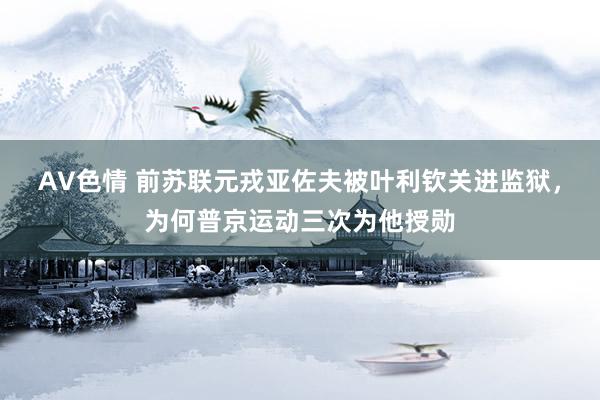 AV色情 前苏联元戎亚佐夫被叶利钦关进监狱，为何普京运动三次为他授勋